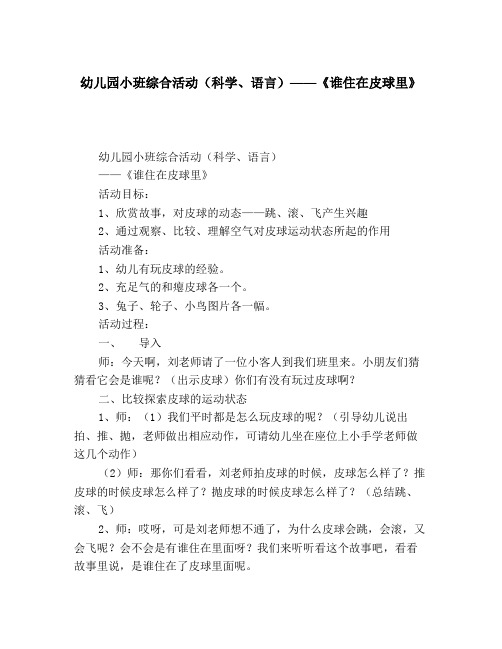 幼儿园小班综合活动（科学、语言）——《谁住在皮球里》

幼儿园小班综合活动（科学、语言）
——《谁住在皮球里》
活动目标：
1、欣赏故事，对皮球的动态——跳、滚、飞产生兴趣
2、通过观察、比较、理解空气对皮球运动状态所起的作用
活动准备：
1、幼儿有玩皮球的经验。
2、充足气的和瘪皮球各一个。
3、兔子、轮子、小鸟图片各一幅。
活动过程：
一、 导入
师：今天啊，刘老师请了一位小客人到我们班里来。小朋友们猜猜看它会是谁呢？（出示皮球）你们有没有玩过皮球啊？
二、比较探索皮球的运动状态
1、师：（1）我们平时都是怎么玩皮球的呢？（引导幼儿说出拍、推、抛，老师做出相应动作，可请幼儿坐在座位上小手学老师做这几个动作）
（2）师：那你们看看，刘老师拍皮球的时候，皮球怎么样了？推皮球的时候皮球怎么样了？抛皮球的时候皮球怎么样了？（总结跳、滚、飞）
2、师：哎呀，可是刘老师想不通了，为什么皮球会跳，会滚，又会飞呢？会不会是有谁住在里面呀？我们来听听看这个故事吧，看看故事里说，是谁住在了皮球里面呢。